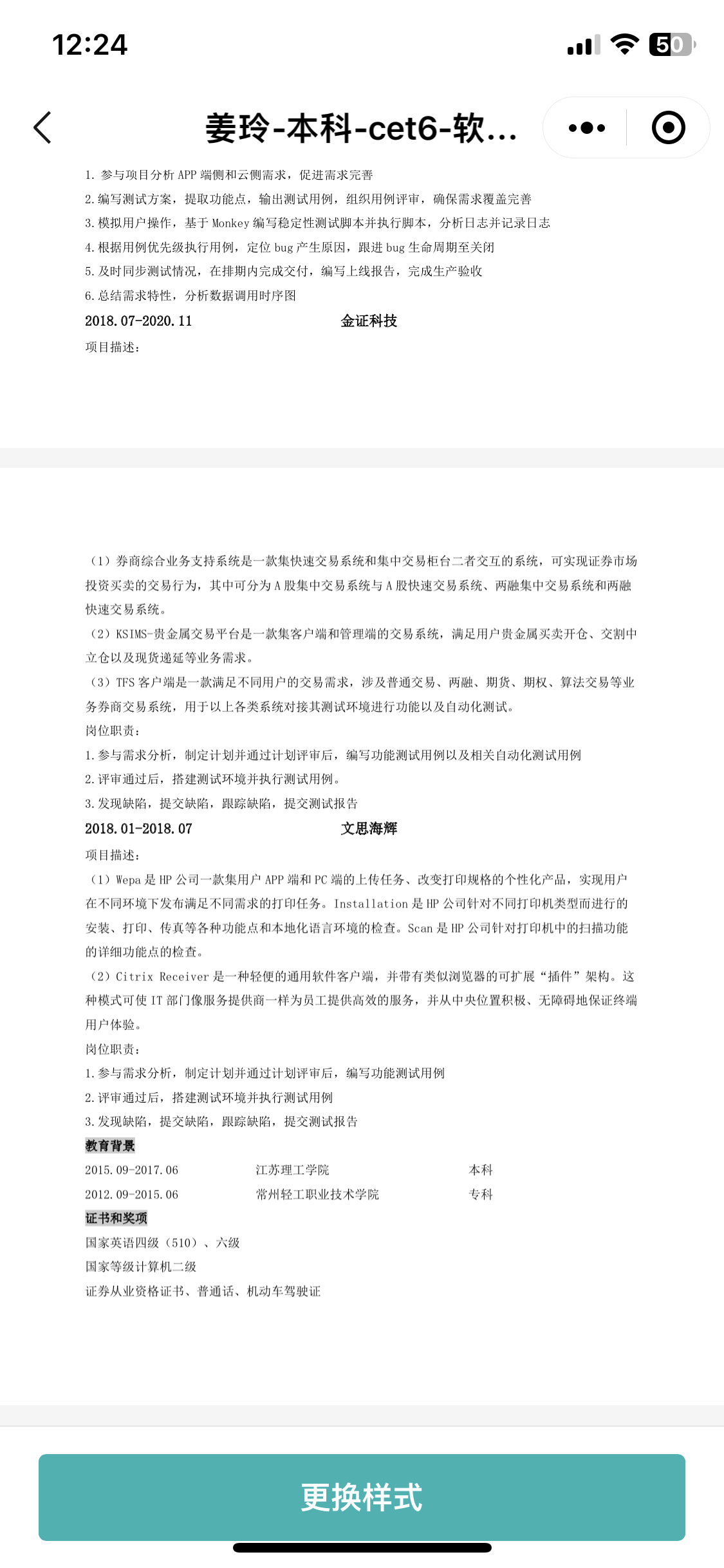 12:24

50

姜玲-本科-cet6-软...

1. 参与项目分析 APP 端侧和云侧需求，促进需求完善
2. 编写测试方案，提取功能点，输出测试用例，组织用例评审，确保需求覆盖完善
3. 模拟用户操作，基于 Monkey 编写稳定性测试脚本并执行脚本，分析日志并记录日志
4. 根据用例优先级执行用例，定位 bug 产生原因，跟进 bug 生命周期至关闭
5. 及时同步测试情况，在排期内完成交付，编写上线报告，完成生产验收
6. 总结需求特性，分析数据调用时序图

2018.07-2020.11 金证科技

项目描述：

（1）券商综合业务支持系统是一款集快速交易系统和集中交易柜台二者交互的系统，可实现证券市场投资买卖的交易行为，其中可分为 A 股集中交易系统与 A 股快速交易系统、两融集中交易系统和两融快速交易系统。
（2）KSIMS-贵金属交易平台是一款集客户端和管理端的交易系统，满足用户贵金属买卖开仓、交割中立仓以及现货递延等业务需求。
（3）TFS 客户端是一款满足不同用户的交易需求，涉及普通交易、两融、期货、期权、算法交易等业务券商交易系统，用于以上各类系统对接其测试环境进行功能以及自动化测试。
岗位职责：
1. 参与需求分析，制定计划并通过计划评审后，编写功能测试用例以及相关自动化测试用例
2. 评审通过后，搭建测试环境并执行测试用例。
3. 发现缺陷，提交缺陷，跟踪缺陷，提交测试报告

2018.01-2018.07 文思海辉

项目描述：
（1）Wepa 是 HP 公司一款集用户 APP 端和 PC 端的上传任务、改变打印规格的个性化产品，实现用户在不同环境下发布满足不同需求的打印任务。Installation 是 HP 公司针对不同打印机类型而进行的安装、打印、传真等各种功能点和本地化语言环境的检查。Scan 是 HP 公司针对打印机中的扫描功能的详细功能点的检查。
（2）Citrix Receiver 是一种轻便的通用软件客户端，并带有类似浏览器的可扩展“插件”架构。这种模式可使 IT 部门像服务提供商一样为员工提供高效的服务，并从中央位置积极、无障碍地保证终端用户体验。
岗位职责：
1. 参与需求分析，制定计划并通过计划评审后，编写功能测试用例
2. 评审通过后，搭建测试环境并执行测试用例
3. 发现缺陷，提交缺陷，跟踪缺陷，提交测试报告

教育背景

2015.09-2017.06 江苏理工学院 本科
2012.09-2015.06 常州轻工职业技术学院 专科

证书和奖项

国家英语四级（510）、六级
国家等级计算机二级
证券从业资格证书、普通话、机动车驾驶证

更换样式